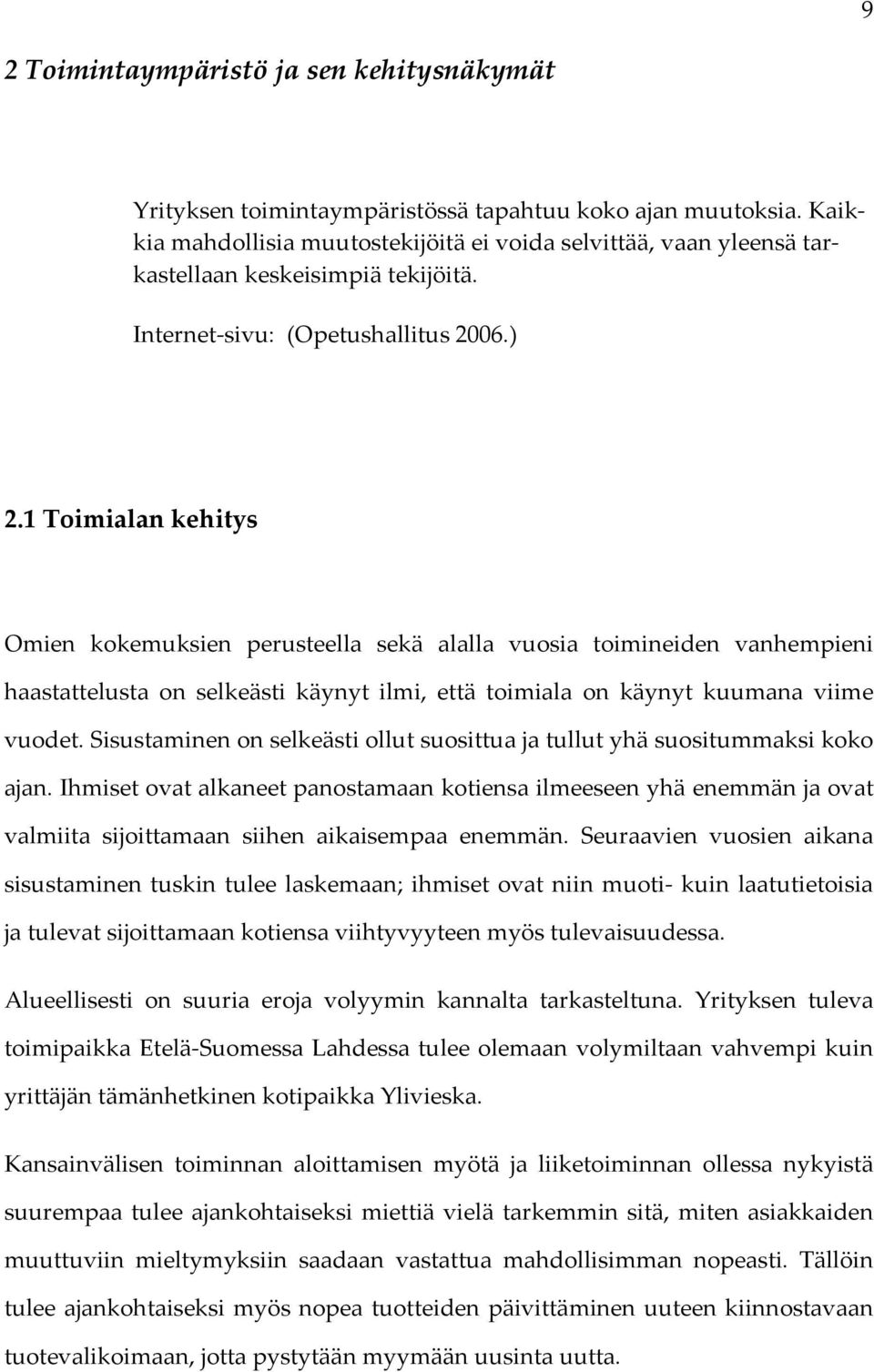 9

2 Toimintaympäristö ja sen kehitysnäkymät

Yrityksen toimintaympäristössä tapahtuu koko ajan muutoksia. Kaikkia mahdollisia muutostekijöitä ei voida selvittää, vaan yleensä tarkastellaan keskeisimpiä tekijöitä.

Internet-sivu: (Opetushallitus 2006.)

2.1 Toimialan kehitys

Omien kokemuksien perusteella sekä alalla vuosia toimineiden vanhempieni haastattelusta on selkeästi käynyt ilmi, että toimiala on käynyt kuumana viime vuodet. Sisustaminen on selkeästi ollut suosittua ja tullut yhä suositummaksi koko ajan. Ihmiset ovat alkaneet panostamaan kotiensa ilmeeseen yhä enemmän ja ovat valmiita sijoittamaan siihen aikaisempaa enemmän. Seuraavien vuosien aikana sisustaminen tuskin tulee laskemaan; ihmiset ovat niin muoti- kuin laatutietoisia ja tulevat sijoittamaan kotiensa viihtyvyyteen myös tulevaisuudessa.

Alueellisesti on suuria eroja volyymin kannalta tarkasteltuna. Yrityksen tuleva toimipaikka Etelä-Suomessa Lahdessa tulee olemaan volymiltaan vahvempi kuin yrittäjän tämänhetkinen kotipaikka Ylivieska.

Kansainvälisen toiminnan aloittamisen myötä ja liiketoiminnan ollessa nykyistä suurempaa tulee ajankohtaiseksi miettiä vielä tarkemmin sitä, miten asiakkaiden muuttuviin mieltymyksiin saadaan vastattua mahdollisimman nopeasti. Tällöin tulee ajankohtaiseksi myös nopea tuotteiden päivittäminen uuteen kiinnostavaan tuotevalikoimaan, jotta pystytään myymään uusinta uutta.